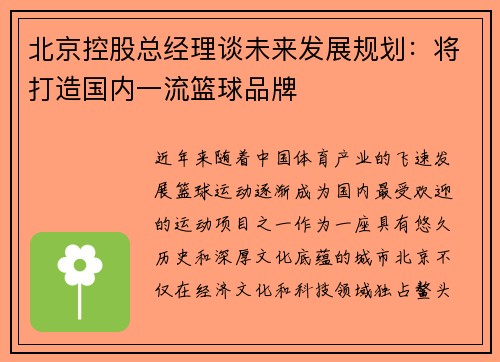 北京控股总经理谈未来发展规划：将打造国内一流篮球品牌

近年来随着中国体育产业的飞速发展篮球运动逐渐成为国内最受欢迎的运动项目之一作为一座具有悠久历史和深厚文化底蕴的城市北京不仅在经济文化和科技领域独占鳌头